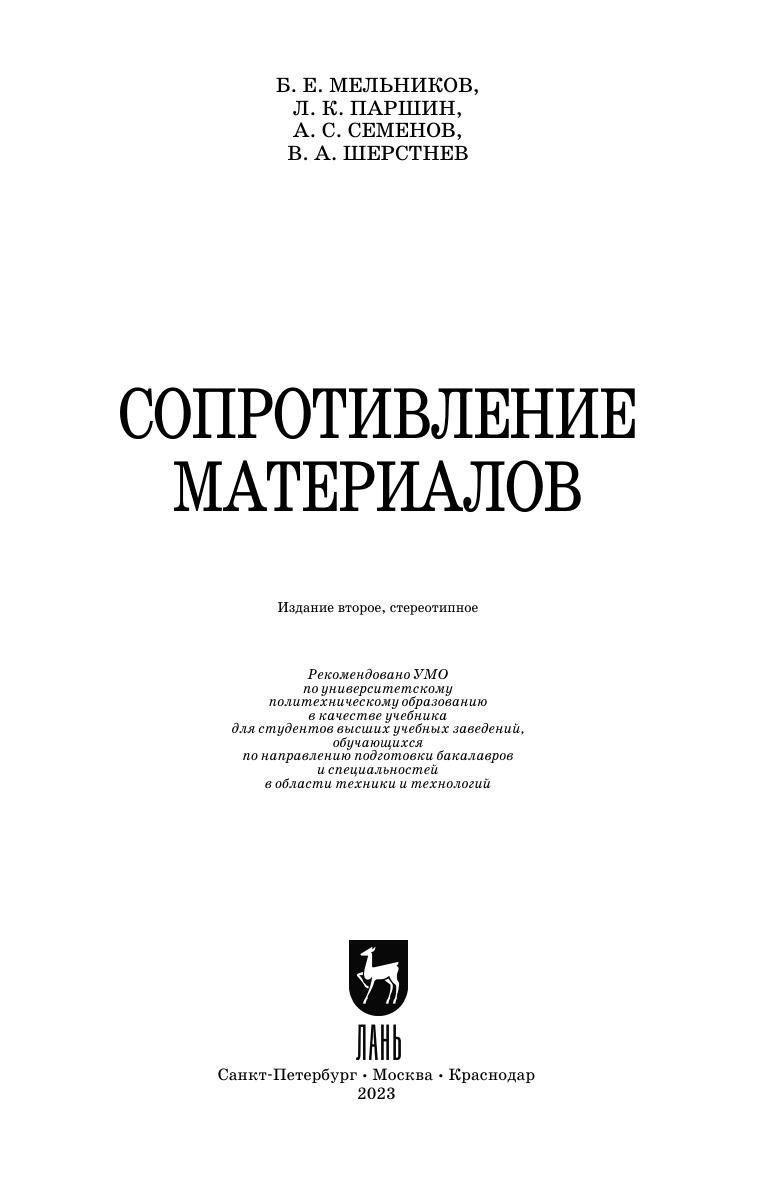 Б. Е. МЕЛЬНИКОВ,
Л. К. ПАРШИН,
А. С. СЕМЕНОВ,
В. А. ШЕРСТНЕВ

СОПРОТИВЛЕНИЕ МАТЕРИАЛОВ

Издание второе, стереотипное

Рекомендовано УМО по университетскому политехническому образованию в качестве учебника для студентов высших учебных заведений, обучающихся по направлению подготовки бакалавров и специальностей в области техники и технологий

ЛАНЬ

Санкт-Петербург • Москва • Краснодар
2023